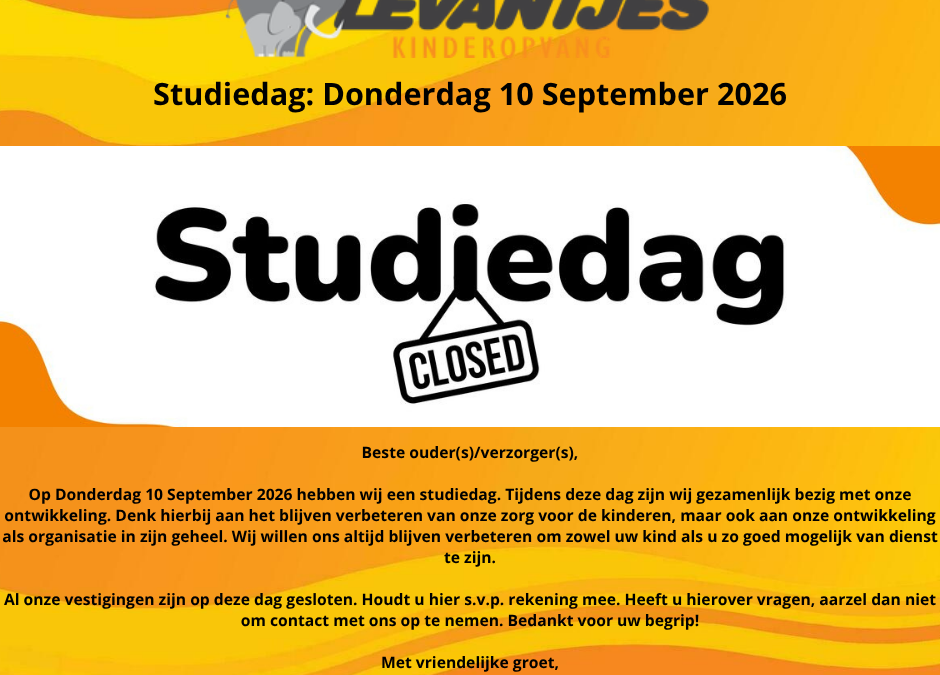 LEVANTJES
KINDEROPVANG

Studiedag: Donderdag 10 September 2026

Studiedag

CLOSED

Beste ouder(s)/verzorger(s),

Op Donderdag 10 September 2026 hebben wij een studiedag. Tijdens deze dag zijn wij gezamenlijk bezig met onze ontwikkeling. Denk hierbij aan het blijven verbeteren van onze zorg voor de kinderen, maar ook aan onze ontwikkeling als organisatie in zijn geheel. Wij willen ons altijd blijven verbeteren om zowel uw kind als u zo goed mogelijk van dienst te zijn.

Al onze vestigingen zijn op deze dag gesloten. Houdt u hier s.v.p. rekening mee. Heeft u hierover vragen, aarzel dan niet om contact met ons op te nemen. Bedankt voor uw begrip!

Met vriendelijke groet,